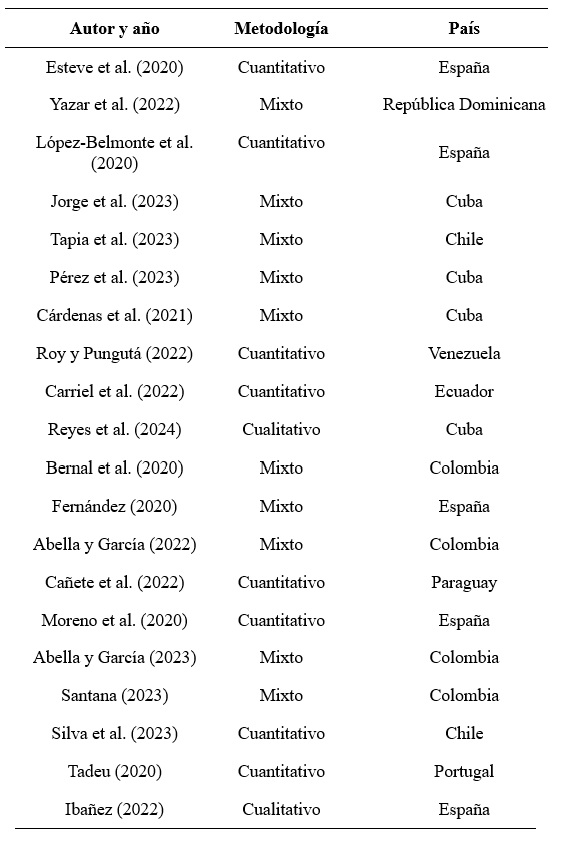 | Autor y año | Metodología | País |
|---|---|---|
| Esteve et al. (2020) | Cuantitativo | España |
| Yazar et al. (2022) | Mixto | República Dominicana |
| López-Belmonte et al. (2020) | Cuantitativo | España |
| Jorge et al. (2023) | Mixto | Cuba |
| Tapia et al. (2023) | Mixto | Chile |
| Pérez et al. (2023) | Mixto | Cuba |
| Cárdenas et al. (2021) | Mixto | Cuba |
| Roy y Pungutá (2022) | Cuantitativo | Venezuela |
| Carriel et al. (2022) | Cuantitativo | Ecuador |
| Reyes et al. (2024) | Cualitativo | Cuba |
| Bernal et al. (2020) | Mixto | Colombia |
| Fernández (2020) | Mixto | España |
| Abella y García (2022) | Mixto | Colombia |
| Cañete et al. (2022) | Cuantitativo | Paraguay |
| Moreno et al. (2020) | Cuantitativo | España |
| Abella y García (2023) | Mixto | Colombia |
| Santana (2023) | Mixto | Colombia |
| Silva et al. (2023) | Cuantitativo | Chile |
| Tadeu (2020) | Cuantitativo | Portugal |
| Ibañez (2022) | Cualitativo | España |